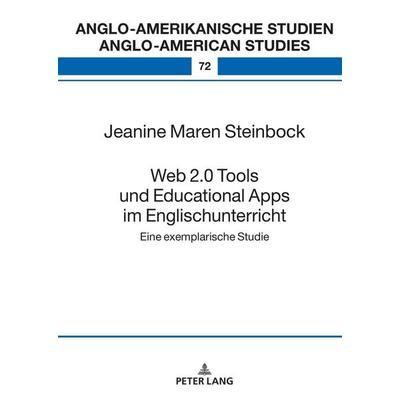 ANGLO-AMERIKANISCHE STUDIEN
ANGLO-AMERICAN STUDIES

72

Jeanine Maren Steinbock

Web 2.0 Tools und Educational Apps im Englischunterricht

Eine exemplarische Studie

PETER LANG